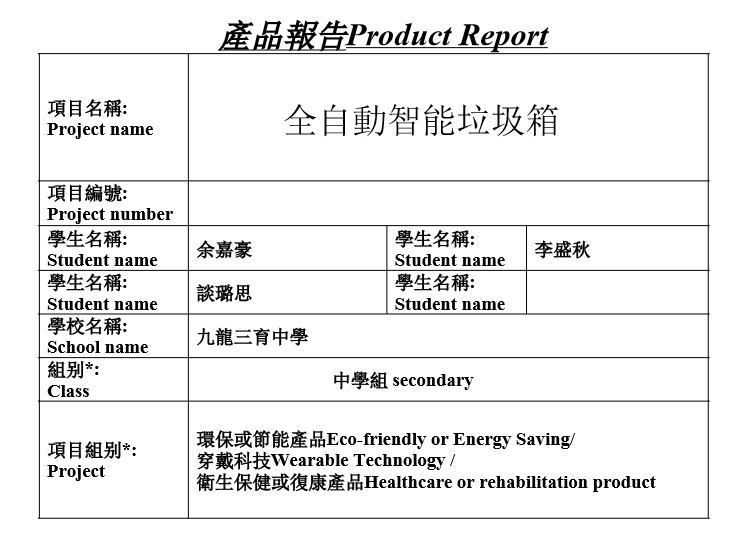 產品報告Product Report

| 項目名稱: Project name | 全自動智能垃圾箱 | | |
|---|---|---|---|
| 項目編號: Project number | | | |
| 學生名稱: Student name | 余嘉豪 | 學生名稱: Student name | 李盛秋 |
| 學生名稱: Student name | 談璐思 | 學生名稱: Student name | |
| 學校名稱: School name | 九龍三育中學 | | |
| 組別*: Class | 中學組 secondary | | |
| 項目組別*: Project | 環保或節能產品Eco-friendly or Energy Saving/ 穿戴科技Wearable Technology / 衛生保健或復康產品Healthcare or rehabilitation product | | |